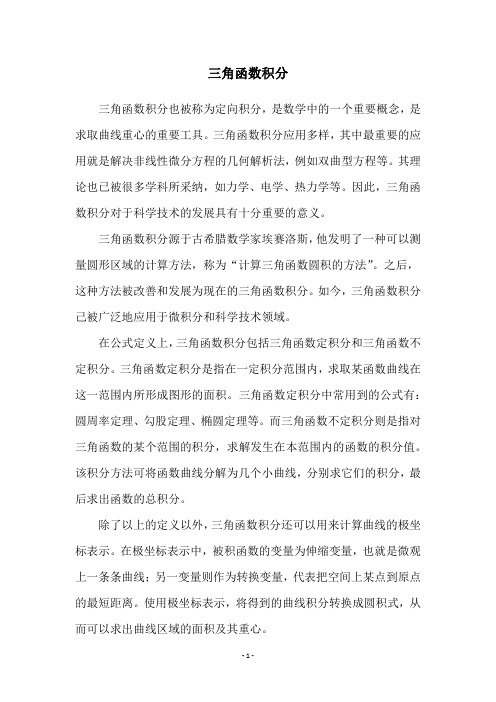 三角函数积分

三角函数积分也被称为定向积分，是数学中的一个重要概念，是求取曲线重心的重要工具。三角函数积分应用多样，其中最重要的应用就是解决非线性微分方程的几何解析法，例如双曲型方程等。其理论也已被很多学科所采纳，如力学、电学、热力学等。因此，三角函数积分对于科学技术的发展具有十分重要的意义。

三角函数积分源于古希腊数学家埃赛洛斯，他发明了一种可以测量圆形区域的计算方法，称为“计算三角函数圆积的方法”。之后，这种方法被改善和发展为现在的三角函数积分。如今，三角函数积分已被广泛地应用于微积分和科学技术领域。

在公式定义上，三角函数积分包括三角函数定积分和三角函数不定积分。三角函数定积分是指在一定积分范围内，求取某函数曲线在这一范围内所形成图形的面积。三角函数定积分中常用到的公式有：圆周率定理、勾股定理、椭圆定理等。而三角函数不定积分则是指对三角函数的某个范围的积分，求解发生在本范围内的函数的积分值。该积分方法可将函数曲线分解为几个小曲线，分别求它们的积分，最后求出函数的总积分。

除了以上的定义以外，三角函数积分还可以用来计算曲线的极坐标表示。在极坐标表示中，被积函数的变量为伸缩变量，也就是微观上一条条曲线；另一变量则作为转换变量，代表把空间上某点到原点的最短距离。使用极坐标表示，将得到的曲线积分转换成圆积式，从而可以求出曲线区域的面积及其重心。

- 1 -